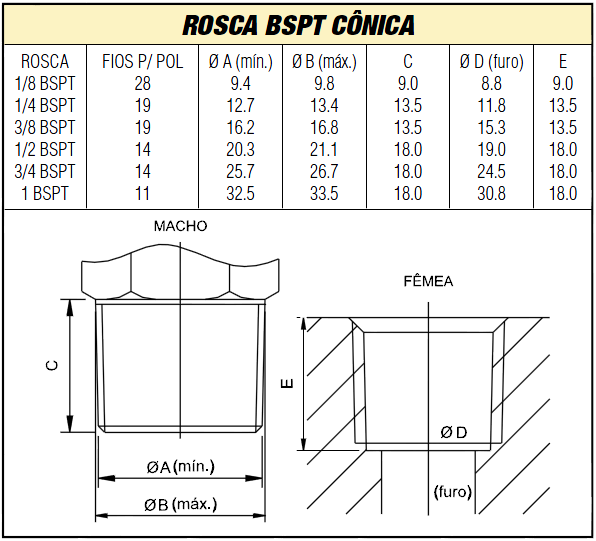 ROSCA BSPT CÔNICA

| ROSCA | FIOS P/ POL | Ø A (mín.) | Ø B (máx.) | C | Ø D (furo) | E |
|---|---|---|---|---|---|---|
| 1/8 BSPT | 28 | 9.4 | 9.8 | 9.0 | 8.8 | 9.0 |
| 1/4 BSPT | 19 | 12.7 | 13.4 | 13.5 | 11.8 | 13.5 |
| 3/8 BSPT | 19 | 16.2 | 16.8 | 13.5 | 15.3 | 13.5 |
| 1/2 BSPT | 14 | 20.3 | 21.1 | 18.0 | 19.0 | 18.0 |
| 3/4 BSPT | 14 | 25.7 | 26.7 | 18.0 | 24.5 | 18.0 |
| 1 BSPT | 11 | 32.5 | 33.5 | 18.0 | 30.8 | 18.0 |

MACHO

C

ØA (mín.)

ØB (máx.)

FÊMEA

E

Ø D

(furo)